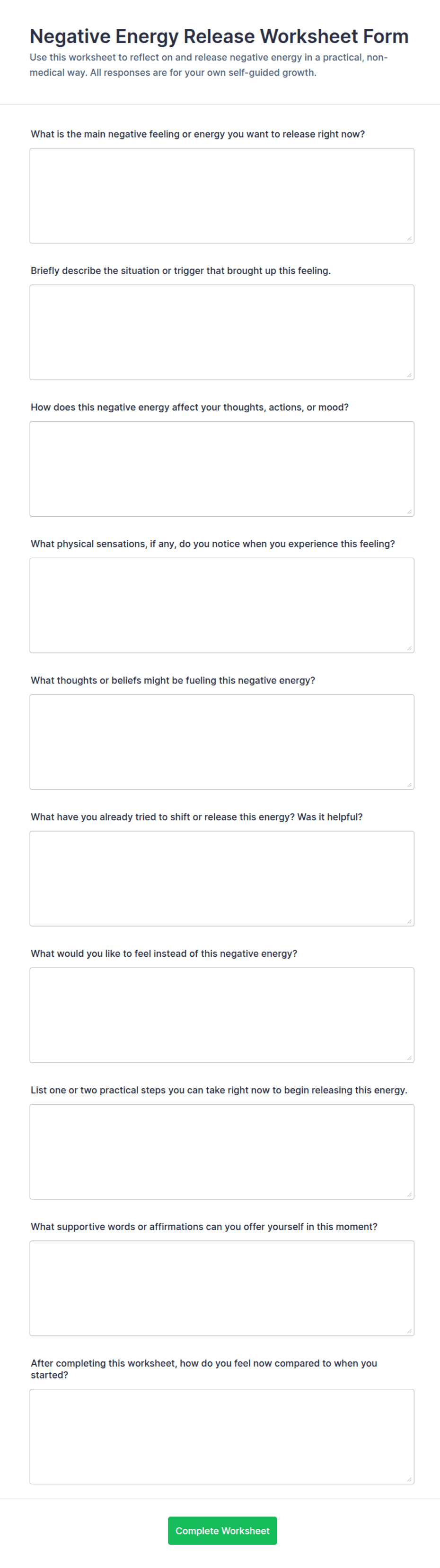 Negative Energy Release Worksheet Form

Use this worksheet to reflect on and release negative energy in a practical, non-medical way. All responses are for your own self-guided growth.

What is the main negative feeling or energy you want to release right now?

Briefly describe the situation or trigger that brought up this feeling.

How does this negative energy affect your thoughts, actions, or mood?

What physical sensations, if any, do you notice when you experience this feeling?

What thoughts or beliefs might be fueling this negative energy?

What have you already tried to shift or release this energy? Was it helpful?

What would you like to feel instead of this negative energy?

List one or two practical steps you can take right now to begin releasing this energy.

What supportive words or affirmations can you offer yourself in this moment?

After completing this worksheet, how do you feel now compared to when you started?

Complete Worksheet